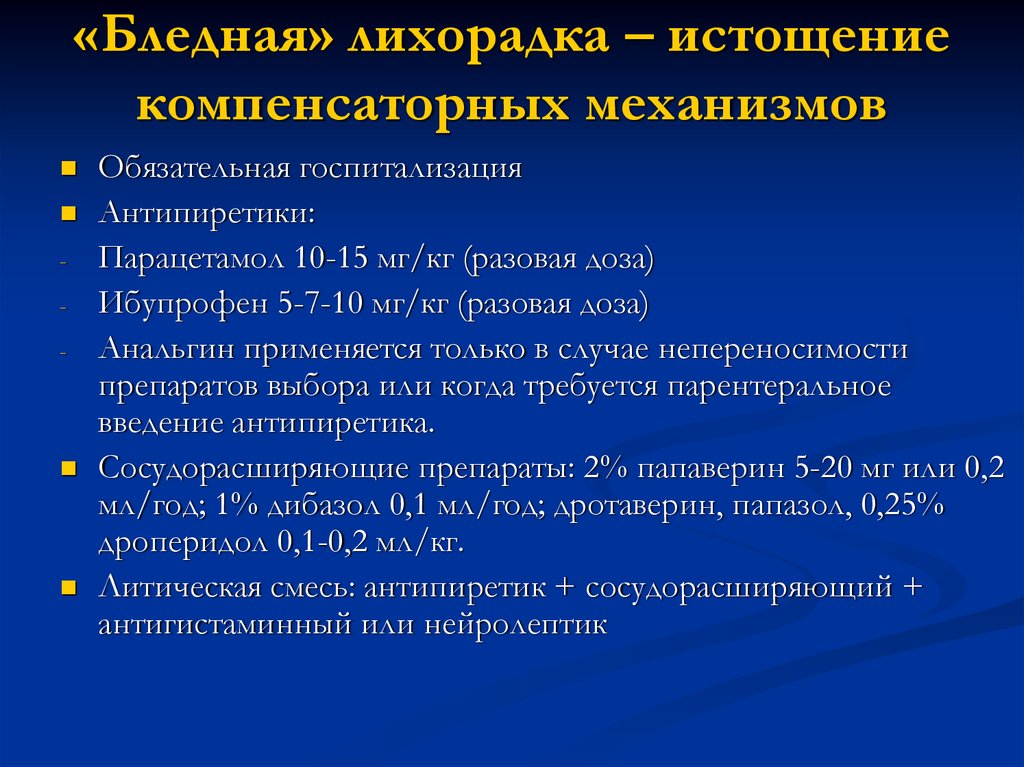 «Бледная» лихорадка – истощение компенсаторных механизмов

- Обязательная госпитализация
- Антипиретики:
- Парацетамол 10-15 мг/кг (разовая доза)
- Ибупрофен 5-7-10 мг/кг (разовая доза)
- Анальгин применяется только в случае непереносимости препаратов выбора или когда требуется парентеральное введение антипиретика.
- Сосудорасширяющие препараты: 2% папаверин 5-20 мг или 0,2 мл/год; 1% дибазол 0,1 мл/год; дротаверин, папазол, 0,25% дроперидол 0,1-0,2 мл/кг.
- Литическая смесь: антипиретик + сосудорасширяющий + антигистаминный или нейролептик